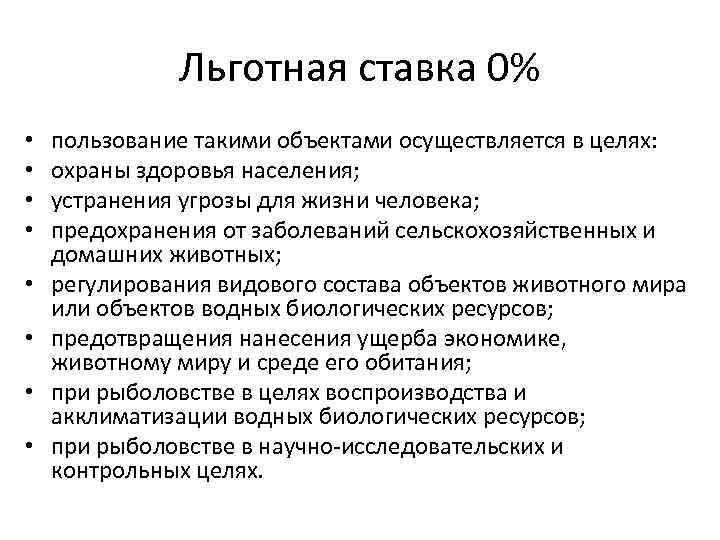 Льготная ставка 0%

• пользование такими объектами осуществляется в целях:
• охраны здоровья населения;
• устранения угрозы для жизни человека;
• предохранения от заболеваний сельскохозяйственных и домашних животных;
• регулирования видового состава объектов животного мира или объектов водных биологических ресурсов;
• предотвращения нанесения ущерба экономике, животному миру и среде его обитания;
• при рыболовстве в целях воспроизводства и акклиматизации водных биологических ресурсов;
• при рыболовстве в научно-исследовательских и контрольных целях.